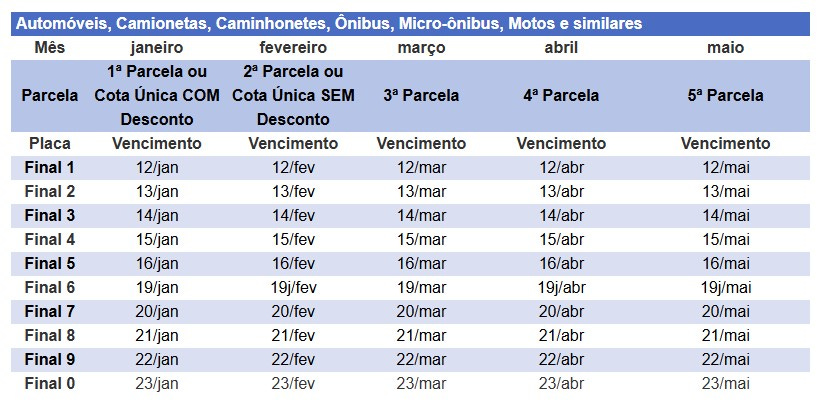 Automóveis, Camionetas, Caminhonetes, Ônibus, Micro-ônibus, Motos e similares

| Mês | janeiro | fevereiro | março | abril | maio |
|---|---|---|---|---|---|
| Parcela | 1ª Parcela ou Cota Única COM Desconto | 2ª Parcela ou Cota Única SEM Desconto | 3ª Parcela | 4ª Parcela | 5ª Parcela |
| Placa | Vencimento | Vencimento | Vencimento | Vencimento | Vencimento |
| Final 1 | 12/jan | 12/fev | 12/mar | 12/abr | 12/mai |
| Final 2 | 13/jan | 13/fev | 13/mar | 13/abr | 13/mai |
| Final 3 | 14/jan | 14/fev | 14/mar | 14/abr | 14/mai |
| Final 4 | 15/jan | 15/fev | 15/mar | 15/abr | 15/mai |
| Final 5 | 16/jan | 16/fev | 16/mar | 16/abr | 16/mai |
| Final 6 | 19/jan | 19j/fev | 19/mar | 19j/abr | 19j/mai |
| Final 7 | 20/jan | 20/fev | 20/mar | 20/abr | 20/mai |
| Final 8 | 21/jan | 21/fev | 21/mar | 21/abr | 21/mai |
| Final 9 | 22/jan | 22/fev | 22/mar | 22/abr | 22/mai |
| Final 0 | 23/jan | 23/fev | 23/mar | 23/abr | 23/mai |